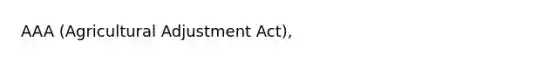 AAA (Agricultural Adjustment Act),